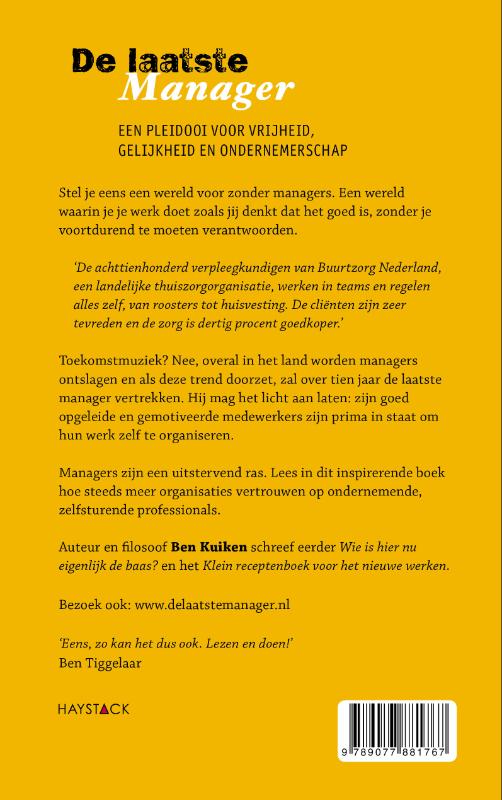 De laatste
Manager

EEN PLEIDOOI VOOR VRIJHEID, GELIJKHEID EN ONDERNEMERSCHAP

Stel je eens een wereld voor zonder managers. Een wereld waarin je je werk doet zoals jij denkt dat het goed is, zonder je voortdurend te moeten verantwoorden.

'De achttienhonderd verpleegkundigen van Buurtzorg Nederland, een landelijke thuiszorgorganisatie, werken in teams en regelen alles zelf, van roosters tot huisvesting. De cliënten zijn zeer tevreden en de zorg is dertig procent goedkoper.'

Toekomstmuziek? Nee, overal in het land worden managers ontslagen en als deze trend doorzet, zal over tien jaar de laatste manager vertrekken. Hij mag het licht aan laten: zijn goed opgeleide en gemotiveerde medewerkers zijn prima in staat om hun werk zelf te organiseren.

Managers zijn een uitstervend ras. Lees in dit inspirerende boek hoe steeds meer organisaties vertrouwen op ondernemende, zelfsturende professionals.

Auteur en filosoof Ben Kuiken schreef eerder Wie is hier nu eigenlijk de baas? en het Klein receptenboek voor het nieuwe werken.

Bezoek ook: www.delaatstemanager.nl

'Eens, zo kan het dus ook. Lezen en doen!'
Ben Tiggelaar

HAYSTACK

9 789077 881767